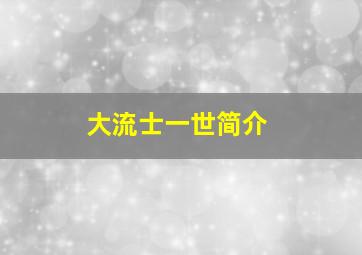 大流士一世简介